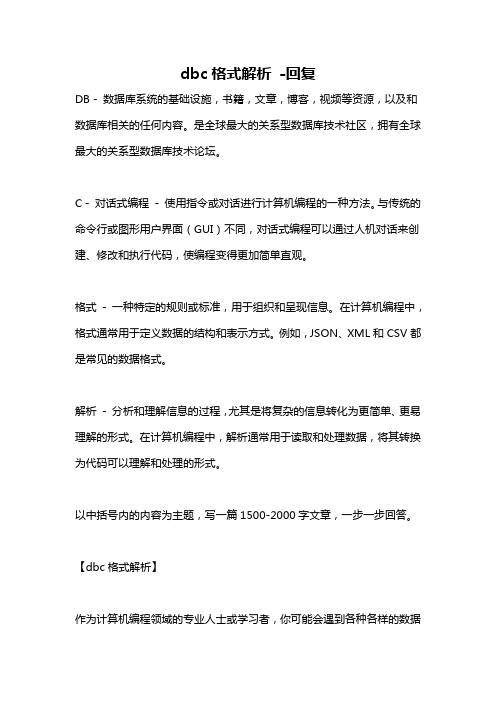 dbc 格式解析 -回复

DB - 数据库系统的基础设施，书籍，文章，博客，视频等资源，以及和数据库相关的任何内容。是全球最大的关系型数据库技术社区，拥有全球最大的关系型数据库技术论坛。

C - 对话式编程 - 使用指令或对话进行计算机编程的一种方法。与传统的命令行或图形用户界面（GUI）不同，对话式编程可以通过人机对话来创建、修改和执行代码，使编程变得更加简单直观。

格式 - 一种特定的规则或标准，用于组织和呈现信息。在计算机编程中，格式通常用于定义数据的结构和表示方式。例如，JSON、XML 和 CSV 都是常见的数据格式。

解析 - 分析和理解信息的过程，尤其是将复杂的信息转化为更简单、更易理解的形式。在计算机编程中，解析通常用于读取和处理数据，将其转换为代码可以理解和处理的形式。

以中括号内的内容为主题，写一篇 1500-2000 字文章，一步一步回答。

【dbc 格式解析】

作为计算机编程领域的专业人士或学习者，你可能会遇到各种各样的数据